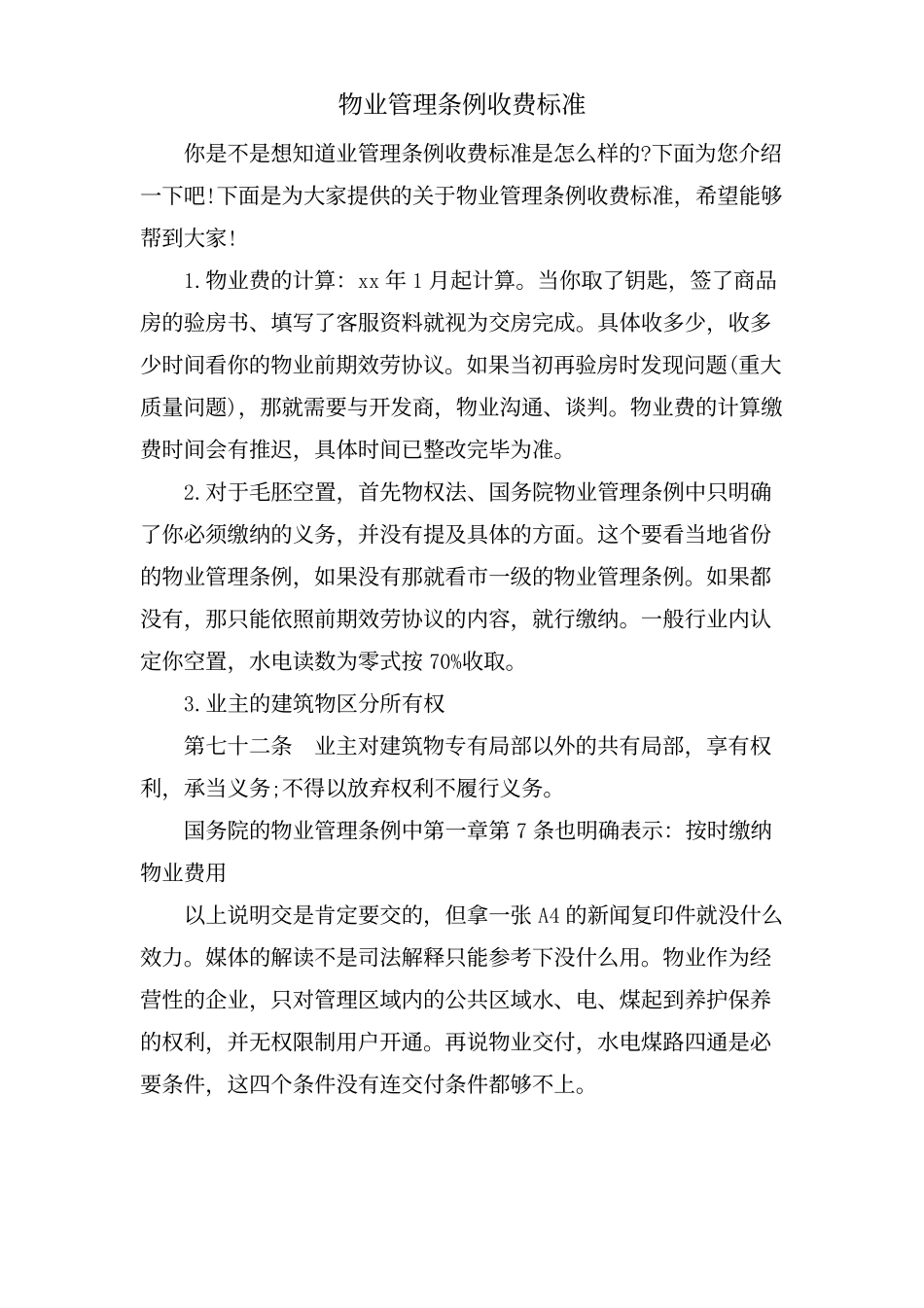 物业管理条例收费标准

你是不是想知道业管理条例收费标准是怎么样的?下面为您介绍一下吧!下面是为大家提供的关于物业管理条例收费标准，希望能够帮到大家!

1.物业费的计算：xx年1月起计算。当你取了钥匙，签了商品房的验房书、填写了客服资料就视为交房完成。具体收多少，收多少时间看你的物业前期效劳协议。如果当初再验房时发现问题(重大质量问题)，那就需要与开发商，物业沟通、谈判。物业费的计算缴费时间会有推迟，具体时间已整改完毕为准。

2.对于毛胚空置，首先物权法、国务院物业管理条例中只明确了你必须缴纳的义务，并没有提及具体的方面。这个要看当地省份的物业管理条例，如果没有那就看市一级的物业管理条例。如果都没有，那只能依照前期效劳协议的内容，就行缴纳。一般行业内认定你空置，水电读数为零式按70%收取。

3.业主的建筑物区分所有权

第七十二条　业主对建筑物专有局部以外的共有局部，享有权利，承当义务;不得以放弃权利不履行义务。

国务院的物业管理条例中第一章第7条也明确表示：按时缴纳物业费用

以上说明交是肯定要交的，但拿一张A4的新闻复印件就没什么效力。媒体的解读不是司法解释只能参考下没什么用。物业作为经营性的企业，只对管理区域内的公共区域水、电、煤起到养护保养的权利，并无权限制用户开通。再说物业交付，水电煤路四通是必要条件，这四个条件没有连交付条件都够不上。